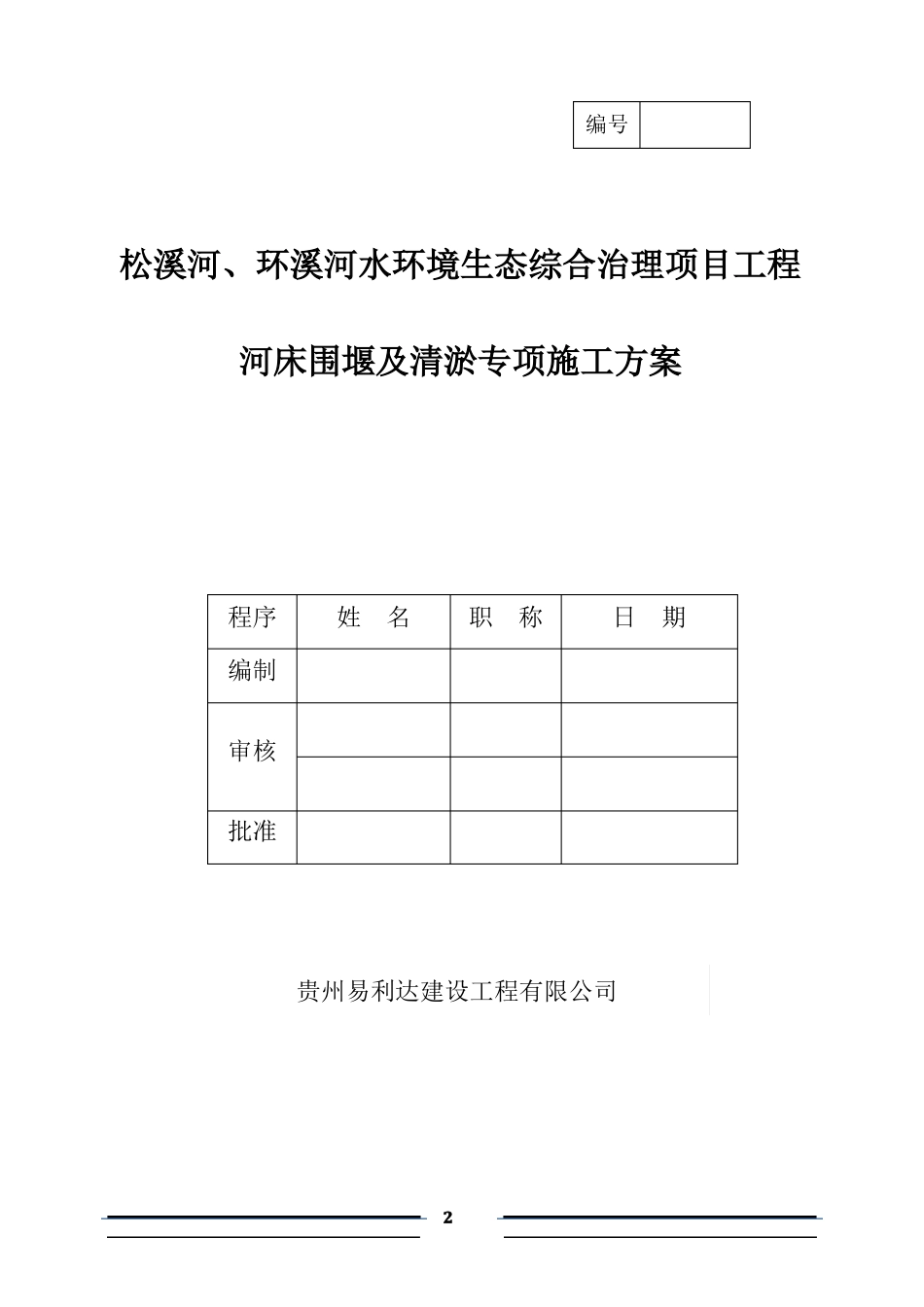 | 编号 |  |
|---|---|

松溪河、环溪河水环境生态综合治理项目工程

河床围堰及清淤专项施工方案

| 程序 | 姓　名 | 职　称 | 日　期 |
|---|---|---|---|
| 编制 |  |  |  |
| 审核 |  |  |  |
|  |  |  |  |
| 批准 |  |  |  |

贵州易利达建设工程有限公司

2